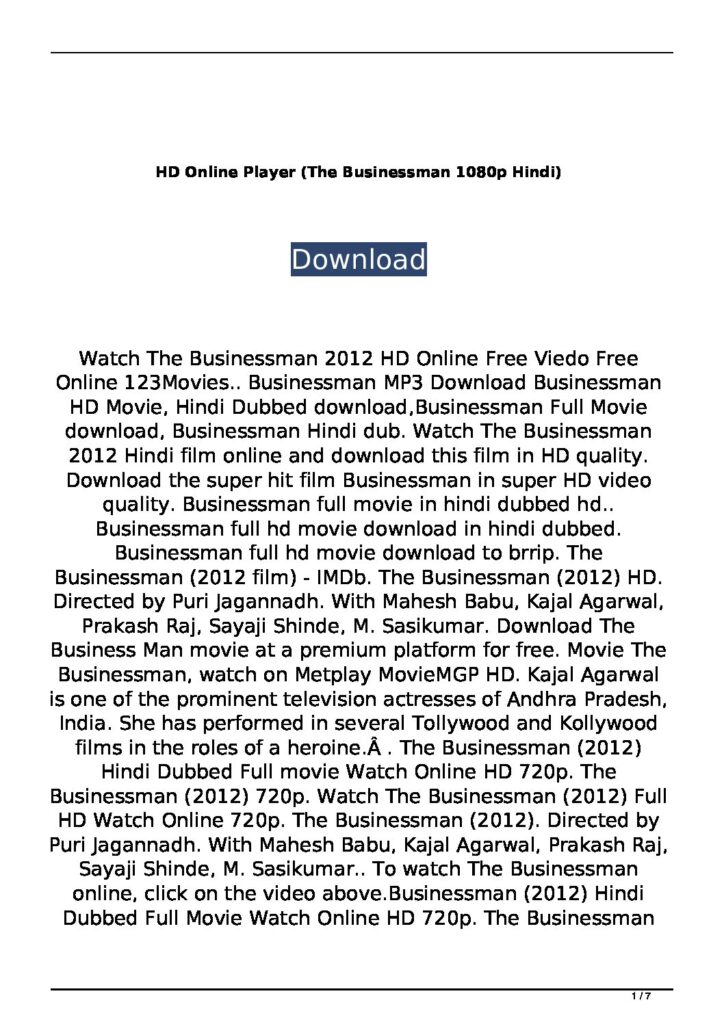 HD Online Player (The Businessman 1080p Hindi)

Download

Watch The Businessman 2012 HD Online Free Viedo Free Online 123Movies.. Businessman MP3 Download Businessman HD Movie, Hindi Dubbed download,Businessman Full Movie download, Businessman Hindi dub. Watch The Businessman 2012 Hindi film online and download this film in HD quality. Download the super hit film Businessman in super HD video quality. Businessman full movie in hindi dubbed hd.. Businessman full hd movie download in hindi dubbed. Businessman full hd movie download to brrip. The Businessman (2012 film) - IMDb. The Businessman (2012) HD. Directed by Puri Jagannadh. With Mahesh Babu, Kajal Agarwal, Prakash Raj, Sayaji Shinde, M. Sasikumar. Download The Business Man movie at a premium platform for free. Movie The Businessman, watch on Metplay MovieMGP HD. Kajal Agarwal is one of the prominent television actresses of Andhra Pradesh, India. She has performed in several Tollywood and Kollywood films in the roles of a heroine.Â . The Businessman (2012) Hindi Dubbed Full movie Watch Online HD 720p. The Businessman (2012) 720p. Watch The Businessman (2012) Full HD Watch Online 720p. The Businessman (2012). Directed by Puri Jagannadh. With Mahesh Babu, Kajal Agarwal, Prakash Raj, Sayaji Shinde, M. Sasikumar.. To watch The Businessman online, click on the video above.Businessman (2012) Hindi Dubbed Full Movie Watch Online HD 720p. The Businessman

1 / 7